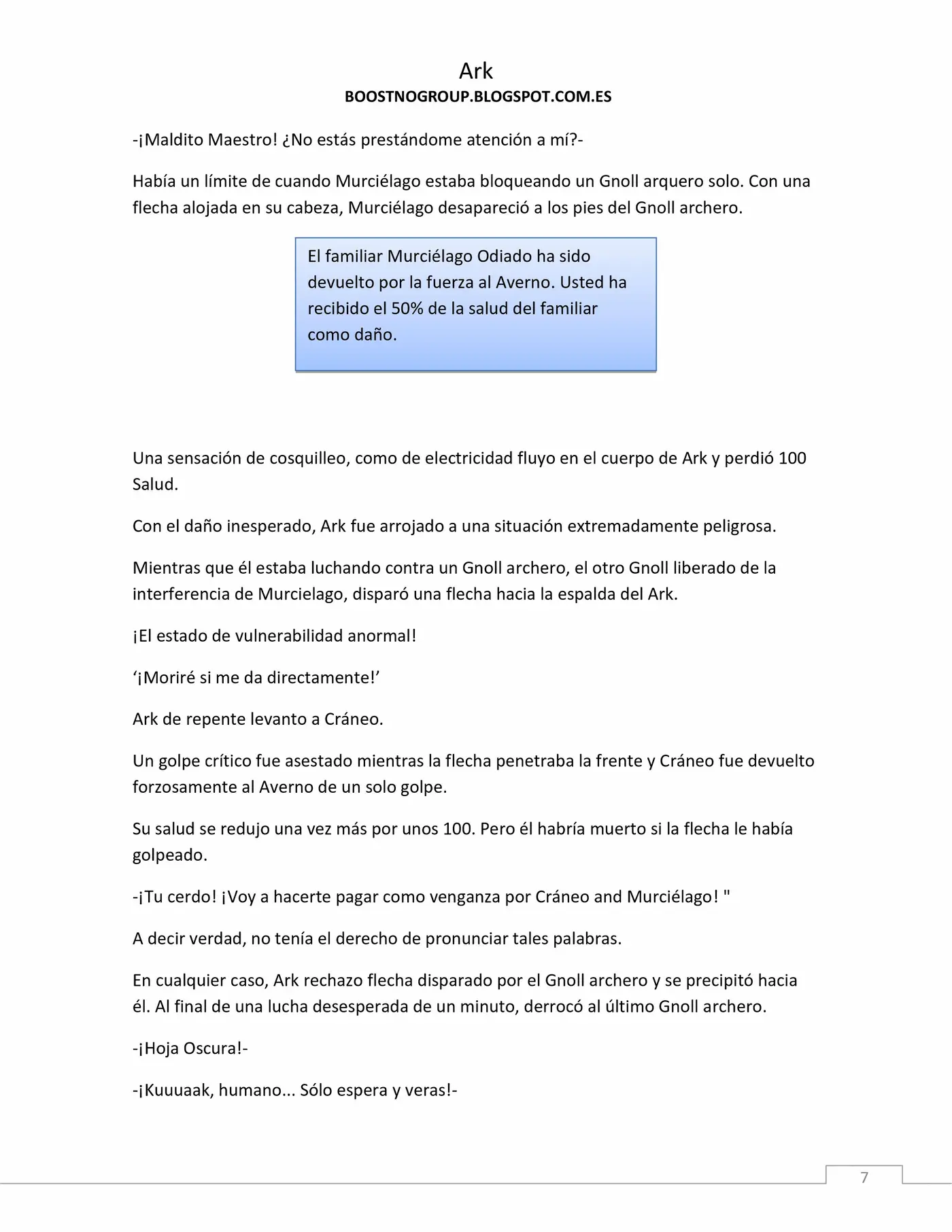 Ark
BOOSTNOGROUP.BLOGSPOT.COM.ES

-¡Maldito Maestro! ¿No estás prestándome atención a mí?-

Había un límite de cuando Murciélago estaba bloqueando un Gnoll arquero solo. Con una flecha alojada en su cabeza, Murciélago desapareció a los pies del Gnoll archero.

El familiar Murciélago Odiado ha sido devuelto por la fuerza al Averno. Usted ha recibido el 50% de la salud del familiar como daño.

Una sensación de cosquilleo, como de electricidad fluyo en el cuerpo de Ark y perdió 100 Salud.

Con el daño inesperado, Ark fue arrojado a una situación extremadamente peligrosa.

Mientras que él estaba luchando contra un Gnoll archero, el otro Gnoll liberado de la interferencia de Murcielago, disparó una flecha hacia la espalda del Ark.

¡El estado de vulnerabilidad anormal!

'¡Moriré si me da directamente!'

Ark de repente levanto a Cráneo.

Un golpe crítico fue asestado mientras la flecha penetraba la frente y Cráneo fue devuelto forzosamente al Averno de un solo golpe.

Su salud se redujo una vez más por unos 100. Pero él habría muerto si la flecha le había golpeado.

-¡Tu cerdo! ¡Voy a hacerte pagar como venganza por Cráneo and Murciélago! "

A decir verdad, no tenía el derecho de pronunciar tales palabras.

En cualquier caso, Ark rechazo flecha disparado por el Gnoll archero y se precipitó hacia él. Al final de una lucha desesperada de un minuto, derrocó al último Gnoll archero.

-¡Hoja Oscura!-

-¡Kuuuaak, humano... Sólo espera y veras!-

7